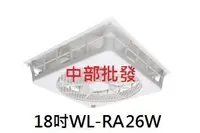 中部批發

18吋WL-RA26W